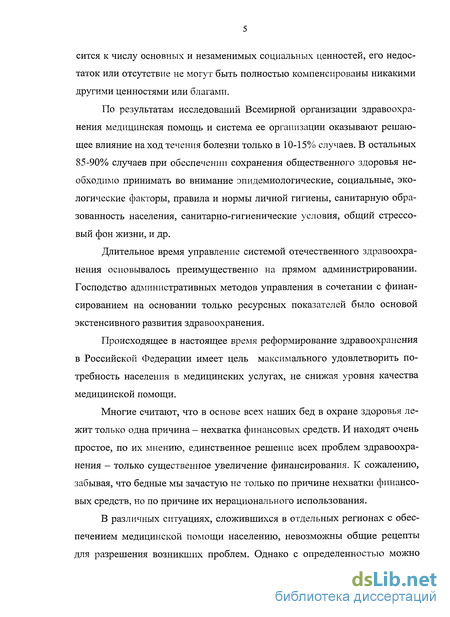 5

сится к числу основных и незаменимых социальных ценностей, его недостаток или отсутствие не могут быть полностью компенсированы никакими другими ценностями или благами.

По результатам исследований Всемирной организации здравоохранения медицинская помощь и система ее организации оказывают решающее влияние на ход течения болезни только в 10-15% случаев. В остальных 85-90% случаев при обеспечении сохранения общественного здоровья необходимо принимать во внимание эпидемиологические, социальные, экологические факторы, правила и нормы личной гигиены, санитарную образованность населения, санитарно-гигиенические условия, общий стрессовый фон жизни, и др.

Длительное время управление системой отечественного здравоохранения основывалось преимущественно на прямом администрировании. Господство административных методов управления в сочетании с финансированием на основании только ресурсных показателей было основой экстенсивного развития здравоохранения.

Происходящее в настоящее время реформирование здравоохранения в Российской Федерации имеет цель максимального удовлетворить потребность населения в медицинских услугах, не снижая уровня качества медицинской помощи.

Многие считают, что в основе всех наших бед в охране здоровья лежит только одна причина – нехватка финансовых средств. И находят очень простое, по их мнению, единственное решение всех проблем здравоохранения – только существенное увеличение финансирования. К сожалению, забывая, что бедные мы зачастую не только по причине нехватки финансовых средств, но по причине их нерационального использования.

В различных ситуациях, сложившихся в отдельных регионах с обеспечением медицинской помощи населению, невозможны общие рецепты для разрешения возникших проблем. Однако с определенностью можно

dsLib.net
библиотека диссертаций